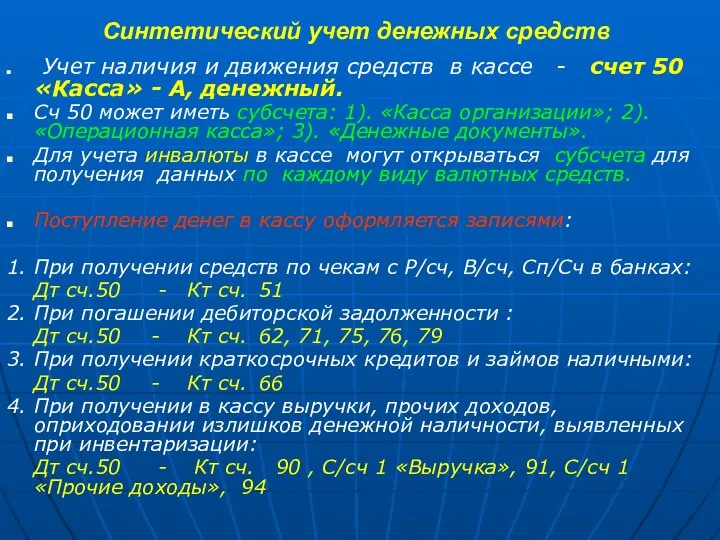 Синтетический учет денежных средств

Учет наличия и движения средств в кассе - счет 50 «Касса» - А, денежный.

Сч 50 может иметь субсчета: 1). «Касса организации»; 2). «Операционная касса»; 3). «Денежные документы».

Для учета инвалюты в кассе могут открываться субсчета для получения данных по каждому виду валютных средств.

Поступление денег в кассу оформляется записями:

1. При получении средств по чекам с Р/сч, В/сч, Сп/Сч в банках:
Дт сч.50 - Кт сч. 51
2. При погашении дебиторской задолженности :
Дт сч.50 - Кт сч. 62, 71, 75, 76, 79
3. При получении краткосрочных кредитов и займов наличными:
Дт сч.50 - Кт сч. 66
4. При получении в кассу выручки, прочих доходов, оприходовании излишков денежной наличности, выявленных при инвентаризации:
Дт сч.50 - Кт сч. 90 , С/сч 1 «Выручка», 91, С/сч 1 «Прочие доходы», 94